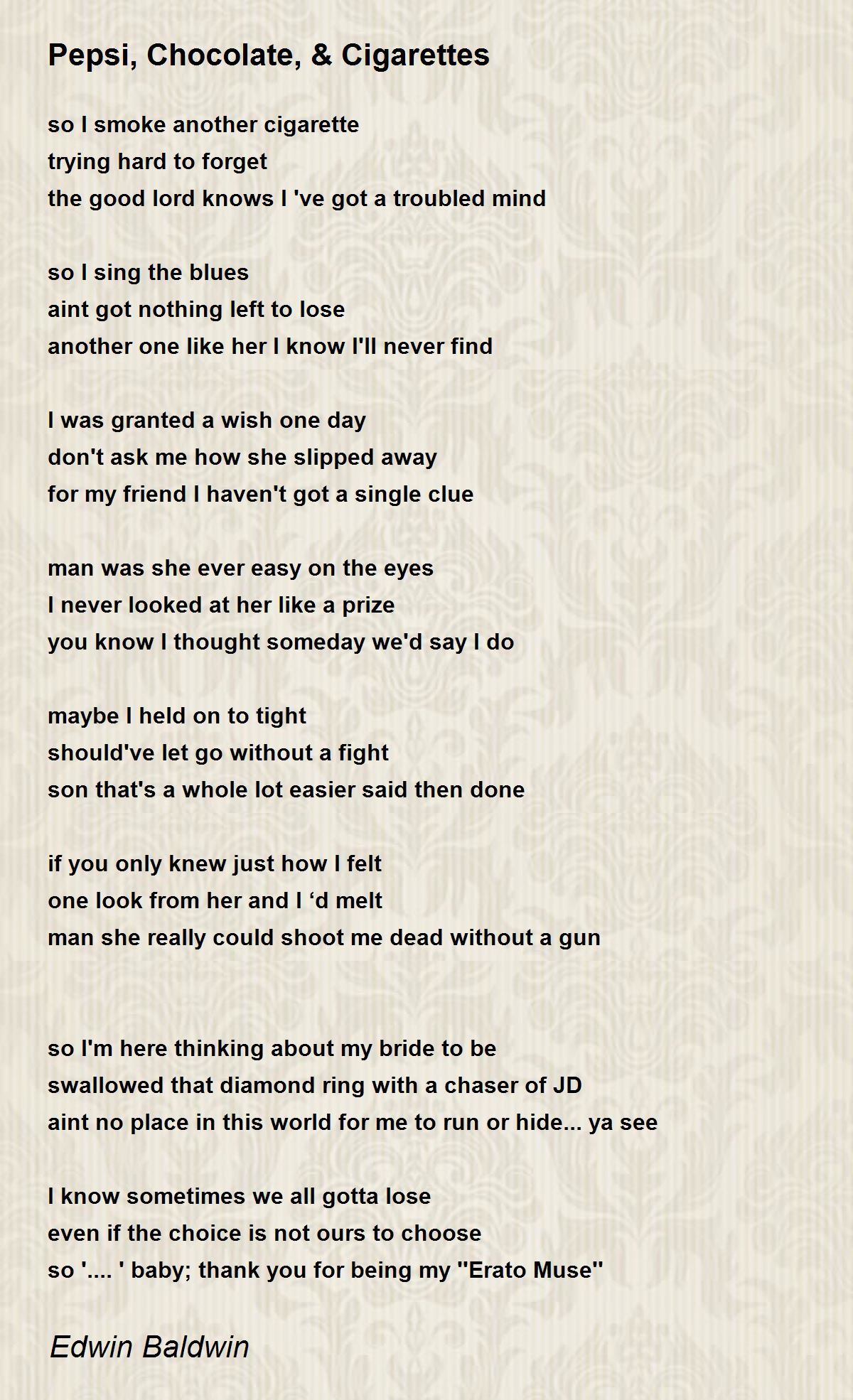 Pepsi, Chocolate, & Cigarettes

so I smoke another cigarette
trying hard to forget
the good lord knows I 've got a troubled mind

so I sing the blues
aint got nothing left to lose
another one like her I know I'll never find

I was granted a wish one day
don't ask me how she slipped away
for my friend I haven't got a single clue

man was she ever easy on the eyes
I never looked at her like a prize
you know I thought someday we'd say I do

maybe I held on to tight
should've let go without a fight
son that's a whole lot easier said then done

if you only knew just how I felt
one look from her and I ‘d melt
man she really could shoot me dead without a gun

so I'm here thinking about my bride to be
swallowed that diamond ring with a chaser of JD
aint no place in this world for me to run or hide... ya see

I know sometimes we all gotta lose
even if the choice is not ours to choose
so '.... ' baby; thank you for being my "Erato Muse"

Edwin Baldwin